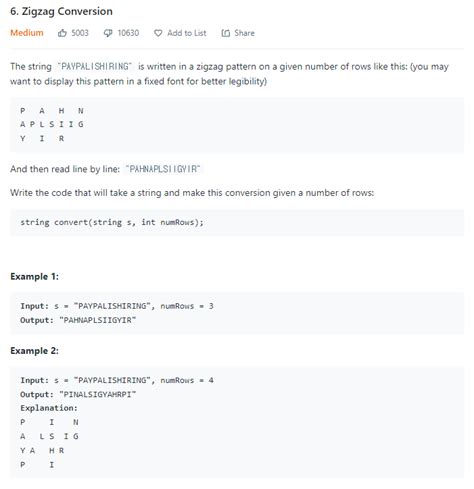 6. Zigzag Conversion

Medium 5003 10630 Add to List Share

The string "PAYPALISHIRING" is written in a zigzag pattern on a given number of rows like this: (you may want to display this pattern in a fixed font for better legibility)

P   A   H   N
A P L S I I G
Y   I   R

And then read line by line: "PAHNAPLSIIGYIR"

Write the code that will take a string and make this conversion given a number of rows:

string convert(string s, int numRows);

Example 1:

Input: s = "PAYPALISHIRING", numRows = 3
Output: "PAHNAPLSIIGYIR"

Example 2:

Input: s = "PAYPALISHIRING", numRows = 4
Output: "PINALSIGYAHRPI"
Explanation:
P     I    N
A   L S  I G
Y A   H R
P     I